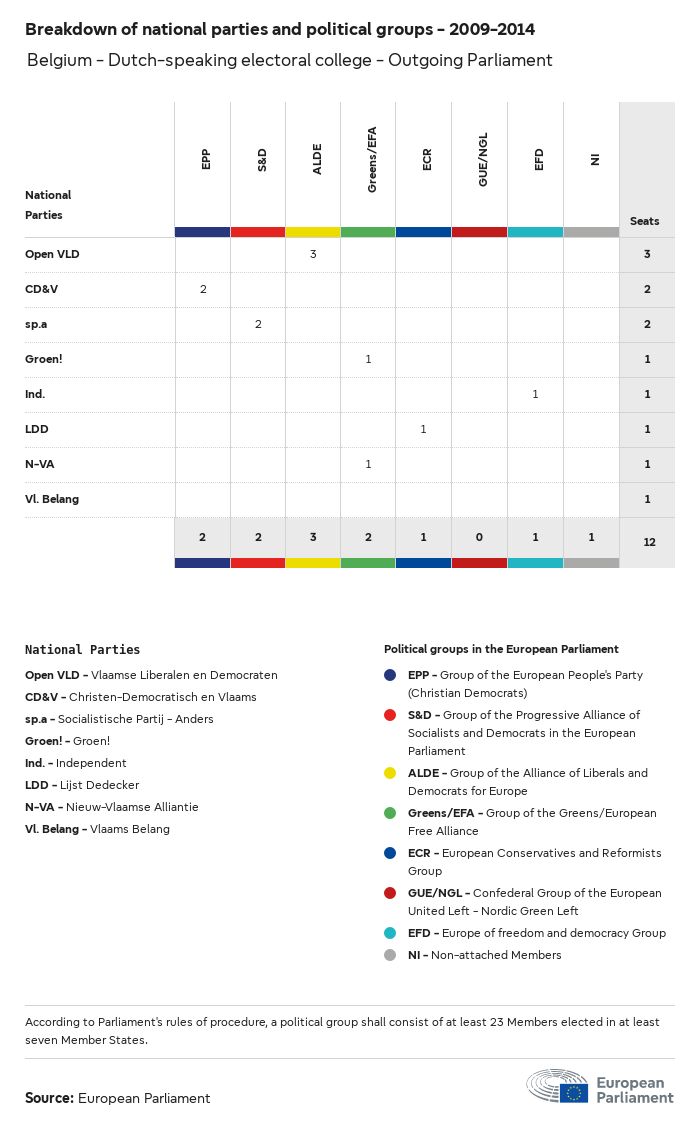 Breakdown of national parties and political groups - 2009-2014

Belgium - Dutch-speaking electoral college - Outgoing Parliament

| National Parties | EPP | S&D | ALDE | Greens/EFA | ECR | GUE/NGL | EFD | NI | Seats |
|---|---|---|---|---|---|---|---|---|---|
| Open VLD | | | 3 | | | | | | 3 |
| CD&V | 2 | | | | | | | | 2 |
| sp.a | | 2 | | | | | | | 2 |
| Groen! | | | | 1 | | | | | 1 |
| Ind. | | | | | | | 1 | | 1 |
| LDD | | | | | 1 | | | | 1 |
| N-VA | | | | 1 | | | | | 1 |
| Vl. Belang | | | | | | | | | 1 |
| | 2 | 2 | 3 | 2 | 1 | 0 | 1 | 1 | 12 |

National Parties

Open VLD - Vlaamse Liberalen en Democraten
CD&V - Christen-Democratisch en Vlaams
sp.a - Socialistische Partij - Anders
Groen! - Groen!
Ind. - Independent
LDD - Lijst Dedecker
N-VA - Nieuw-Vlaamse Alliantie
Vl. Belang - Vlaams Belang

Political groups in the European Parliament

EPP - Group of the European People's Party (Christian Democrats)
S&D - Group of the Progressive Alliance of Socialists and Democrats in the European Parliament
ALDE - Group of the Alliance of Liberals and Democrats for Europe
Greens/EFA - Group of the Greens/European Free Alliance
ECR - European Conservatives and Reformists Group
GUE/NGL - Confederal Group of the European United Left - Nordic Green Left
EFD - Europe of freedom and democracy Group
NI - Non-attached Members

According to Parliament's rules of procedure, a political group shall consist of at least 23 Members elected in at least seven Member States.

Source: European Parliament

European Parliament